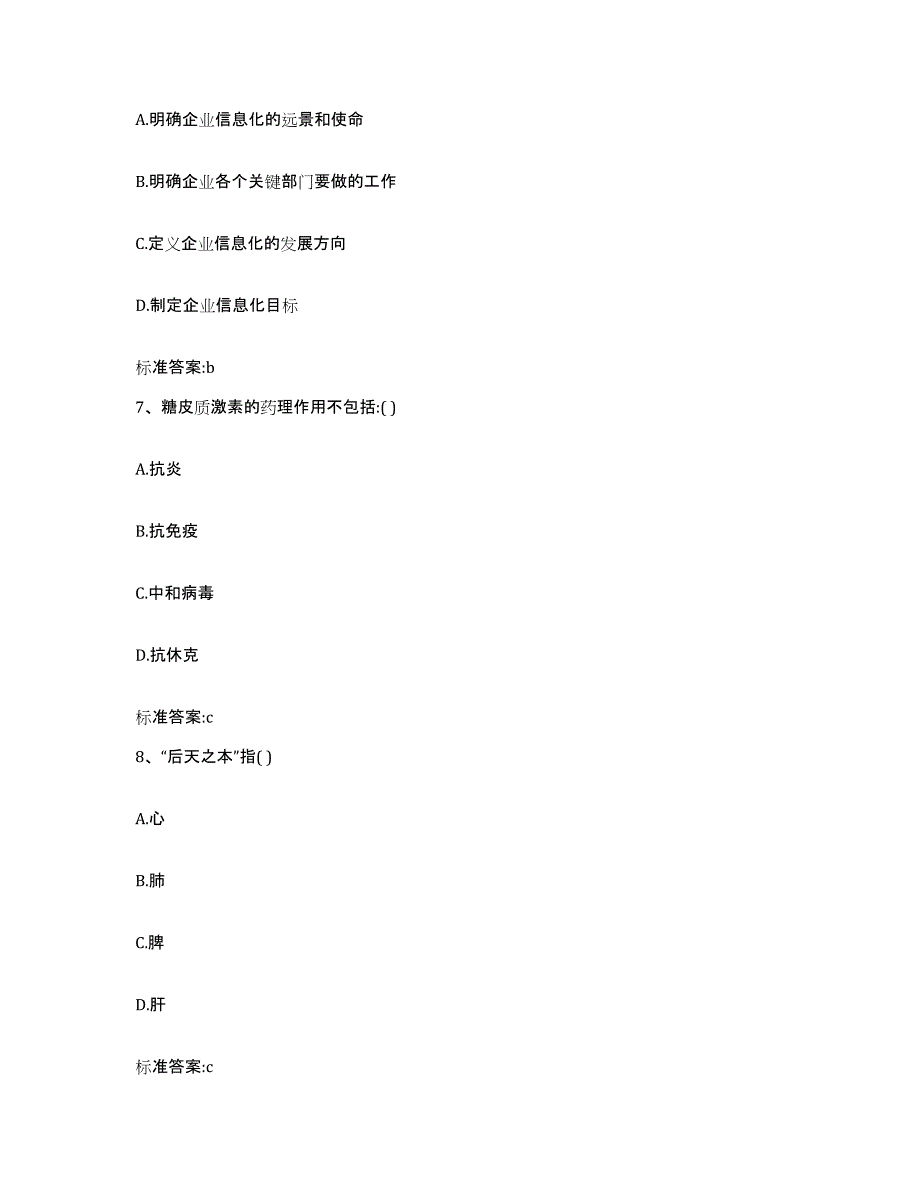 A.明确企业信息化的远景和使命

B.明确企业各个关键部门要做的工作

C.定义企业信息化的发展方向

D.制定企业信息化目标

标准答案:b

7、糖皮质激素的药理作用不包括:( )

A.抗炎

B.抗免疫

C.中和病毒

D.抗休克

标准答案:c

8、“后天之本”指( )

A.心

B.肺

C.脾

D.肝

标准答案:c